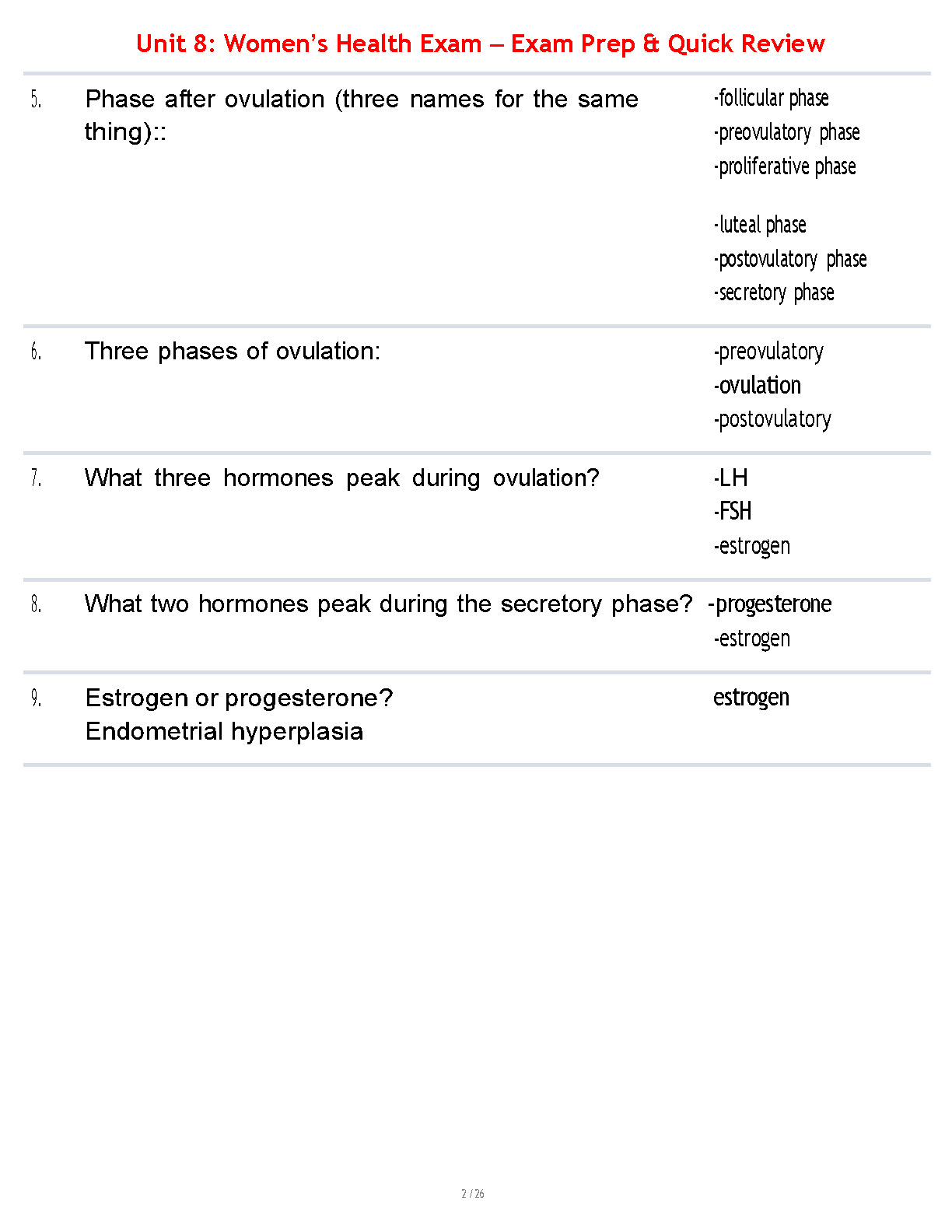 Unit 8: Women's Health Exam – Exam Prep & Quick Review

5. Phase after ovulation (three names for the same thing)::

-follicular phase
-preovulatory phase
-proliferative phase

-luteal phase
-postovulatory phase
-secretory phase

6. Three phases of ovulation:

-preovulatory
-ovulation
-postovulatory

7. What three hormones peak during ovulation?

-LH
-FSH
-estrogen

8. What two hormones peak during the secretory phase?

-progesterone
-estrogen

9. Estrogen or progesterone?
Endometrial hyperplasia

estrogen

2 / 26